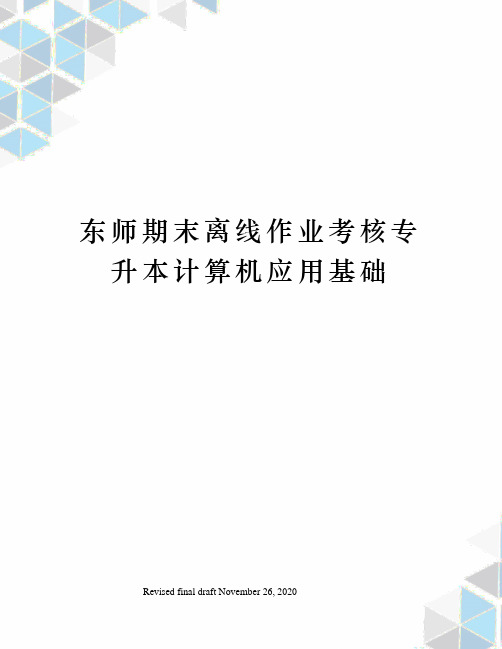 东师期末离线作业考核专升本计算机应用基础

Revised final draft November 26, 2020